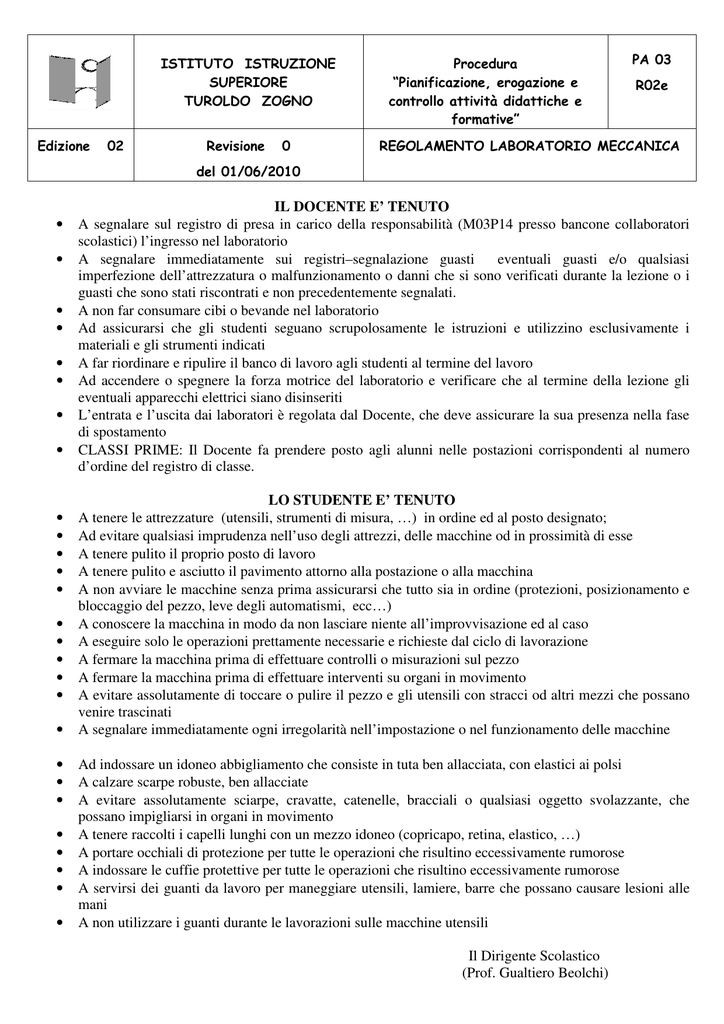 | | ISTITUTO ISTRUZIONE SUPERIORE TUROLDO ZOGNO | Procedura "Pianificazione, erogazione e controllo attività didattiche e formative" | PA 03 R02e |
|---|---|---|---|
| Edizione 02 | Revisione 0 del 01/06/2010 | REGOLAMENTO LABORATORIO MECCANICA | |

IL DOCENTE E' TENUTO

• A segnalare sul registro di presa in carico della responsabilità (M03P14 presso bancone collaboratori scolastici) l'ingresso nel laboratorio
• A segnalare immediatamente sui registri–segnalazione guasti eventuali guasti e/o qualsiasi imperfezione dell'attrezzatura o malfunzionamento o danni che si sono verificati durante la lezione o i guasti che sono stati riscontrati e non precedentemente segnalati.
• A non far consumare cibi o bevande nel laboratorio
• Ad assicurarsi che gli studenti seguano scrupolosamente le istruzioni e utilizzino esclusivamente i materiali e gli strumenti indicati
• A far riordinare e ripulire il banco di lavoro agli studenti al termine del lavoro
• Ad accendere o spegnere la forza motrice del laboratorio e verificare che al termine della lezione gli eventuali apparecchi elettrici siano disinseriti
• L'entrata e l'uscita dai laboratori è regolata dal Docente, che deve assicurare la sua presenza nella fase di spostamento
• CLASSI PRIME: Il Docente fa prendere posto agli alunni nelle postazioni corrispondenti al numero d'ordine del registro di classe.

LO STUDENTE E' TENUTO

• A tenere le attrezzature (utensili, strumenti di misura, …) in ordine ed al posto designato;
• Ad evitare qualsiasi imprudenza nell'uso degli attrezzi, delle macchine od in prossimità di esse
• A tenere pulito il proprio posto di lavoro
• A tenere pulito e asciutto il pavimento attorno alla postazione o alla macchina
• A non avviare le macchine senza prima assicurarsi che tutto sia in ordine (protezioni, posizionamento e bloccaggio del pezzo, leve degli automatismi, ecc…)
• A conoscere la macchina in modo da non lasciare niente all'improvvisazione ed al caso
• A eseguire solo le operazioni prettamente necessarie e richieste dal ciclo di lavorazione
• A fermare la macchina prima di effettuare controlli o misurazioni sul pezzo
• A fermare la macchina prima di effettuare interventi su organi in movimento
• A evitare assolutamente di toccare o pulire il pezzo e gli utensili con stracci od altri mezzi che possano venire trascinati
• A segnalare immediatamente ogni irregolarità nell'impostazione o nel funzionamento delle macchine

• Ad indossare un idoneo abbigliamento che consiste in tuta ben allacciata, con elastici ai polsi
• A calzare scarpe robuste, ben allacciate
• A evitare assolutamente sciarpe, cravatte, catenelle, bracciali o qualsiasi oggetto svolazzante, che possano impigliarsi in organi in movimento
• A tenere raccolti i capelli lunghi con un mezzo idoneo (copricapo, retina, elastico, …)
• A portare occhiali di protezione per tutte le operazioni che risultino eccessivamente rumorose
• A indossare le cuffie protettive per tutte le operazioni che risultino eccessivamente rumorose
• A servirsi dei guanti da lavoro per maneggiare utensili, lamiere, barre che possano causare lesioni alle mani
• A non utilizzare i guanti durante le lavorazioni sulle macchine utensili

Il Dirigente Scolastico
(Prof. Gualtiero Beolchi)